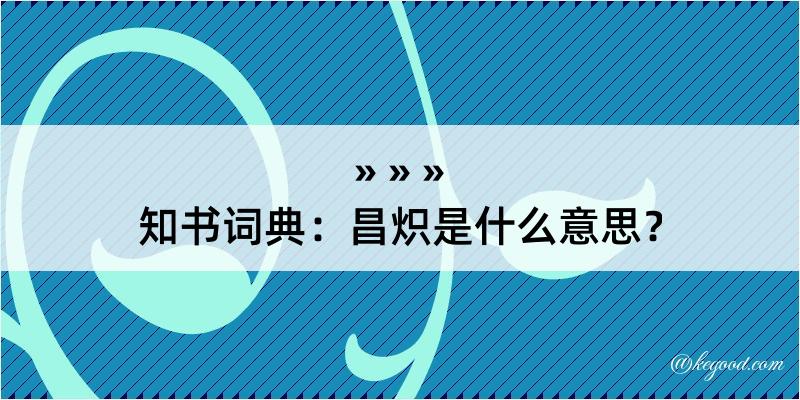 » » »
知书词典：昌炽是什么意思？

@kegood.com